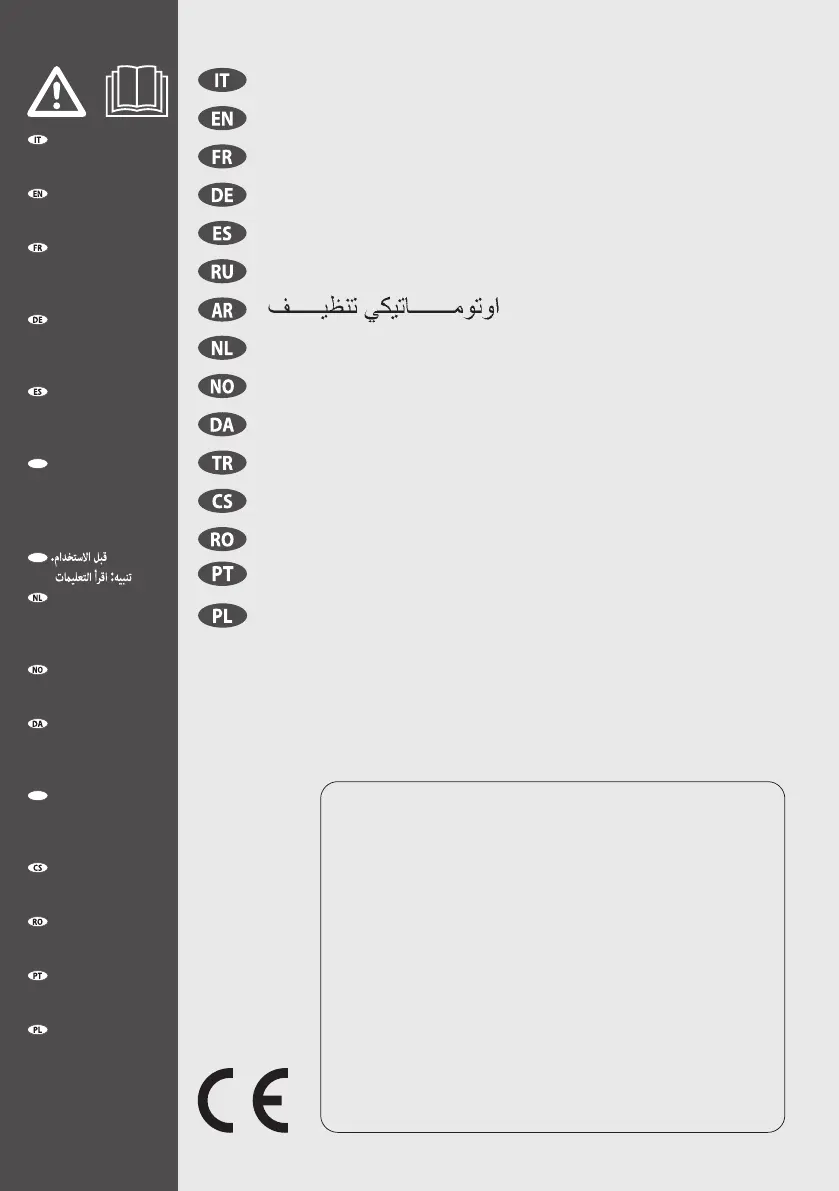 IT

EN

FR

DE

ES

قبل الاستخدام.
تنبيه: اقرأ التعليمات

NL

NO

DA

CS

RO

PT

PL

IT
EN
FR
DE
ES
RU
AR اوتومـــــاتيكي تنظيـــف
NL
NO
DA
TR
CS
RO
PT
PL

CE